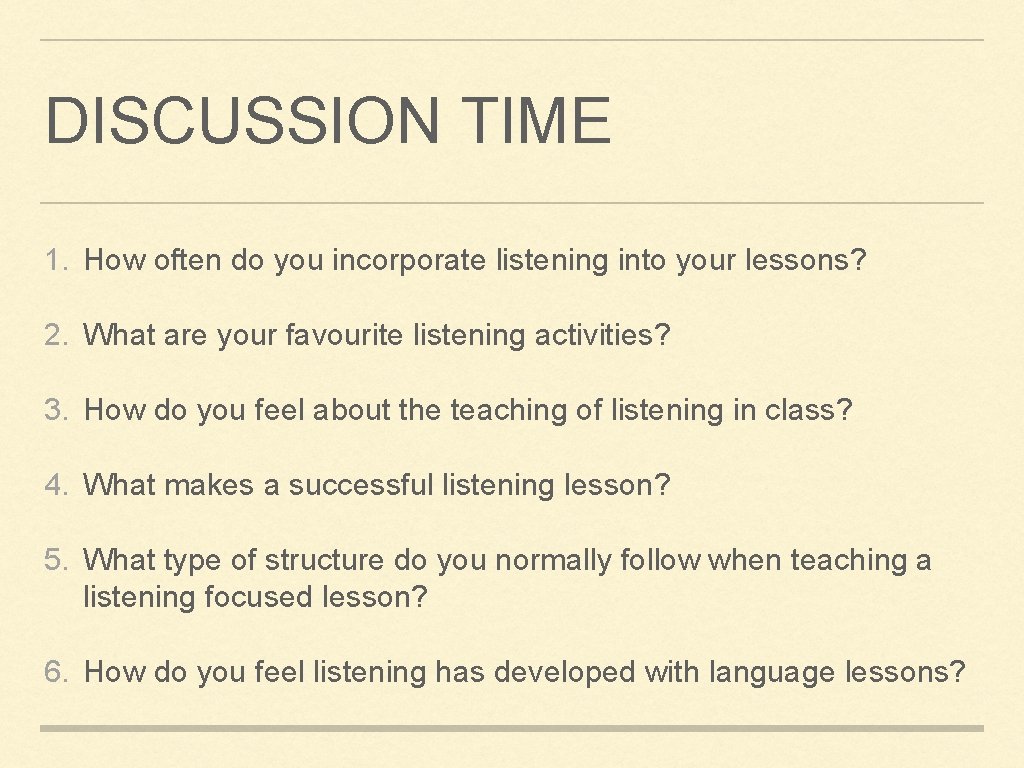 DISCUSSION TIME

1. How often do you incorporate listening into your lessons?

2. What are your favourite listening activities?

3. How do you feel about the teaching of listening in class?

4. What makes a successful listening lesson?

5. What type of structure do you normally follow when teaching a listening focused lesson?

6. How do you feel listening has developed with language lessons?